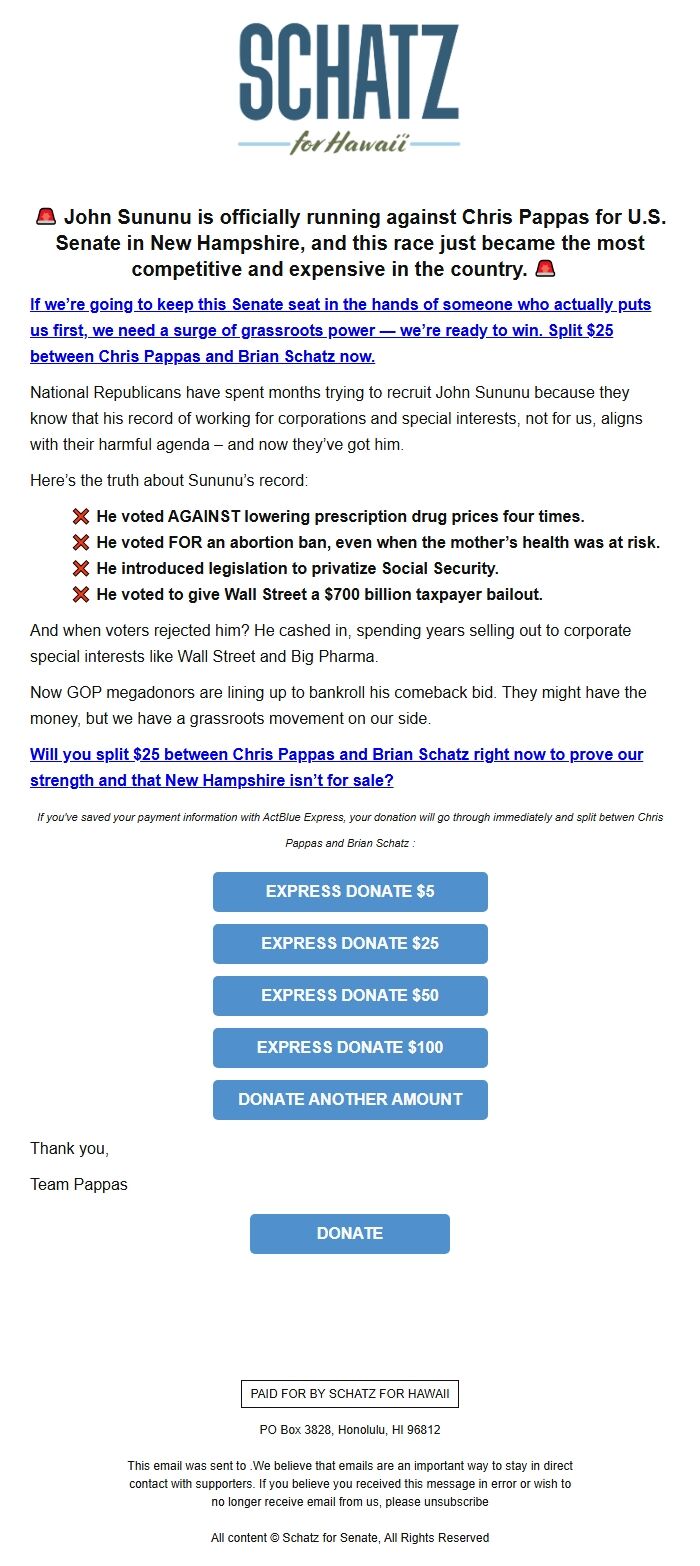 SCHATZ
for Hawaiʻi

🚨 John Sununu is officially running against Chris Pappas for U.S. Senate in New Hampshire, and this race just became the most competitive and expensive in the country. 🚨

If we're going to keep this Senate seat in the hands of someone who actually puts us first, we need a surge of grassroots power — we're ready to win. Split $25 between Chris Pappas and Brian Schatz now.

National Republicans have spent months trying to recruit John Sununu because they know that his record of working for corporations and special interests, not for us, aligns with their harmful agenda – and now they've got him.

Here's the truth about Sununu's record:

❌ He voted AGAINST lowering prescription drug prices four times.
❌ He voted FOR an abortion ban, even when the mother's health was at risk.
❌ He introduced legislation to privatize Social Security.
❌ He voted to give Wall Street a $700 billion taxpayer bailout.

And when voters rejected him? He cashed in, spending years selling out to corporate special interests like Wall Street and Big Pharma.

Now GOP megadonors are lining up to bankroll his comeback bid. They might have the money, but we have a grassroots movement on our side.

Will you split $25 between Chris Pappas and Brian Schatz right now to prove our strength and that New Hampshire isn't for sale?

If you've saved your payment information with ActBlue Express, your donation will go through immediately and split betwen Chris Pappas and Brian Schatz :

EXPRESS DONATE $5

EXPRESS DONATE $25

EXPRESS DONATE $50

EXPRESS DONATE $100

DONATE ANOTHER AMOUNT

Thank you,

Team Pappas

DONATE

PAID FOR BY SCHATZ FOR HAWAII

PO Box 3828, Honolulu, HI 96812

This email was sent to .We believe that emails are an important way to stay in direct contact with supporters. If you believe you received this message in error or wish to no longer receive email from us, please unsubscribe

All content © Schatz for Senate, All Rights Reserved